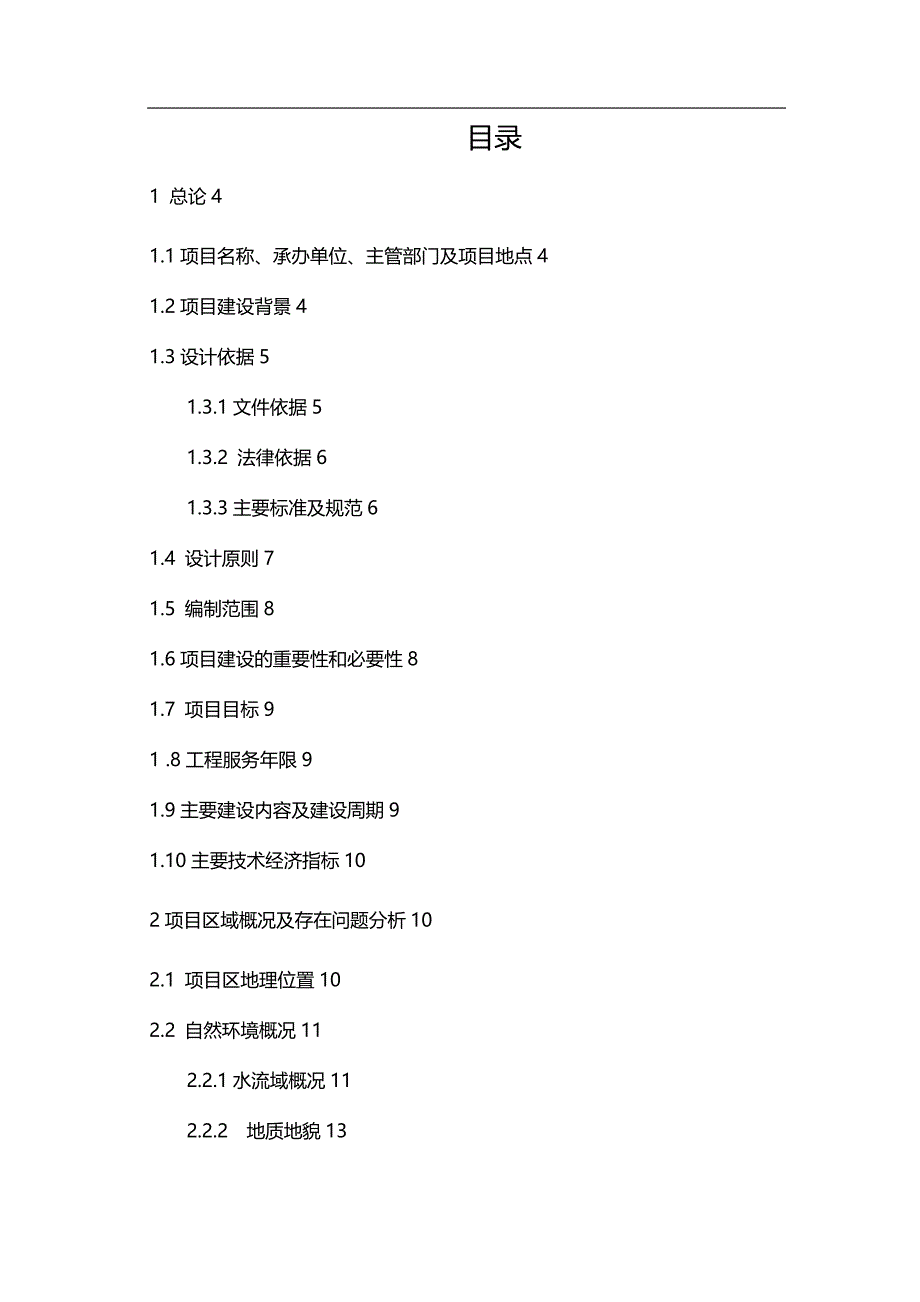 目录

1 总论 4

1.1 项目名称、承办单位、主管部门及项目地点 4

1.2 项目建设背景 4

1.3 设计依据 5

1.3.1 文件依据 5

1.3.2 法律依据 6

1.3.3 主要标准及规范 6

1.4 设计原则 7

1.5 编制范围 8

1.6 项目建设的重要性和必要性 8

1.7 项目目标 9

1 .8 工程服务年限 9

1.9 主要建设内容及建设周期 9

1.10 主要技术经济指标 10

2 项目区域概况及存在问题分析 10

2.1 项目区地理位置 10

2.2 自然环境概况 11

2.2.1 水流域概况 11

2.2.2 地质地貌 13